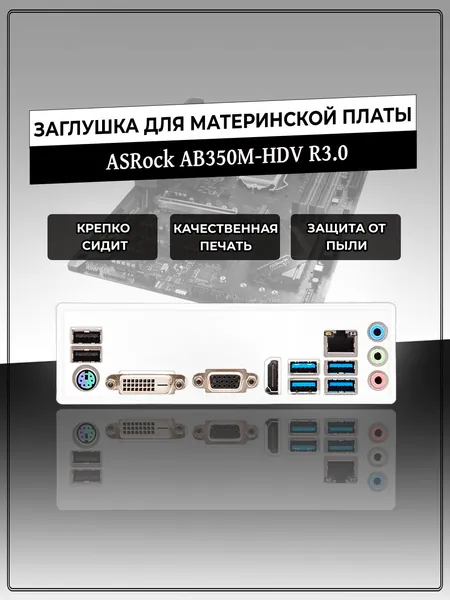 ЗАГЛУШКА ДЛЯ МАТЕРИНСКОЙ ПЛАТЫ

ASRock AB350M-HDV R3.0

КРЕПКО СИДИТ

КАЧЕСТВЕННАЯ ПЕЧАТЬ

ЗАЩИТА ОТ ПЫЛИ